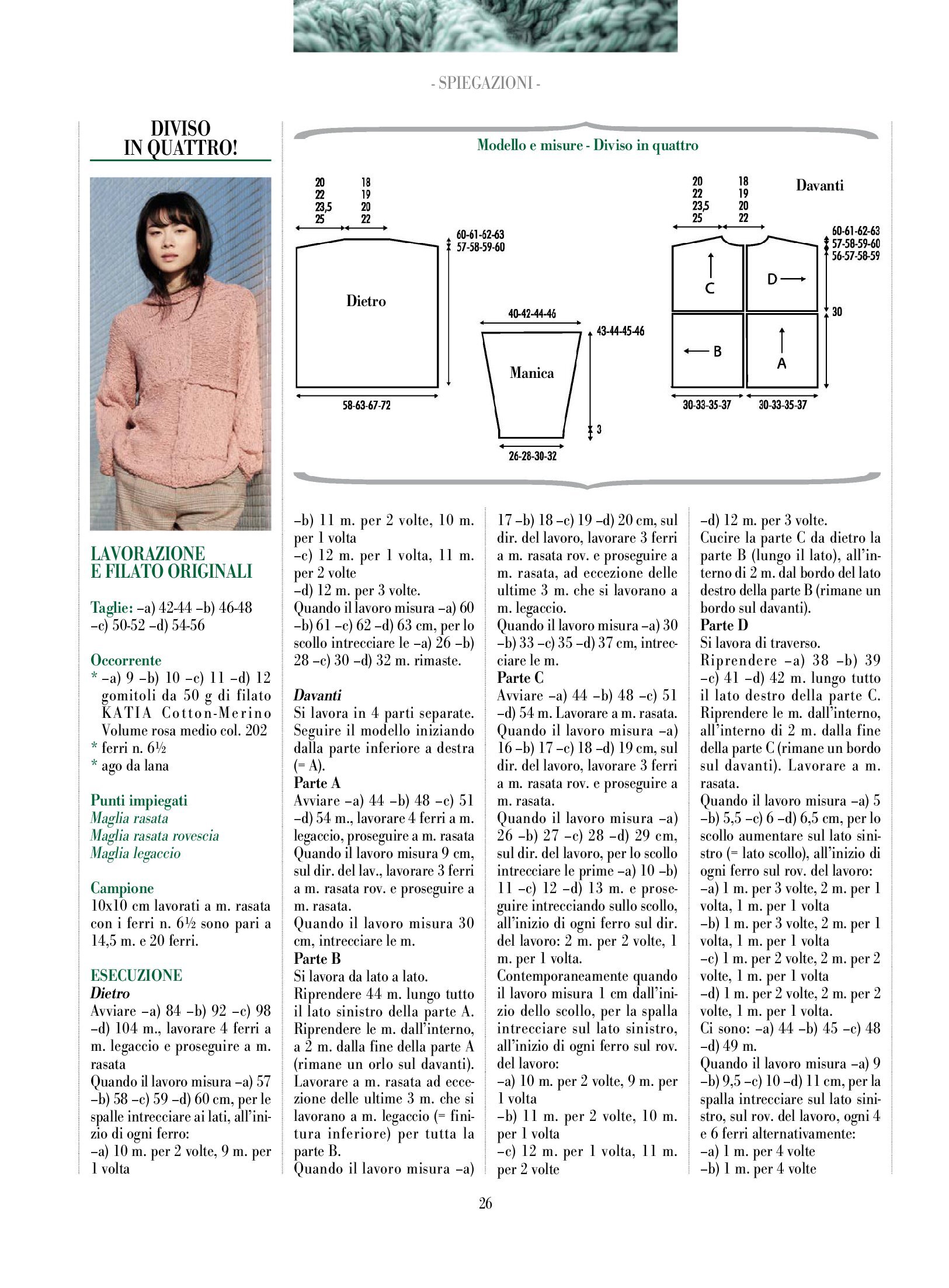 - SPIEGAZIONI -

DIVISO IN QUATTRO!

LAVORAZIONE E FILATO ORIGINALI

Taglie: –a) 42-44 –b) 46-48 –c) 50-52 –d) 54-56

Occorrente
* –a) 9 –b) 10 –c) 11 –d) 12 gomitoli da 50 g di filato KATIA Cotton-Merino Volume rosa medio col. 202
* ferri n. 6½
* ago da lana

Punti impiegati
Maglia rasata
Maglia rasata rovescia
Maglia legaccio

Campione
10x10 cm lavorati a m. rasata con i ferri n. 6½ sono pari a 14,5 m. e 20 ferri.

ESECUZIONE
Dietro
Avviare –a) 84 –b) 92 –c) 98 –d) 104 m., lavorare 4 ferri a m. legaccio e proseguire a m. rasata
Quando il lavoro misura –a) 57 –b) 58 –c) 59 –d) 60 cm, per le spalle intrecciare ai lati, all'inizio di ogni ferro:
–a) 10 m. per 2 volte, 9 m. per 1 volta

Modello e misure - Diviso in quattro

20 22 23,5 25
18 19 20 22
60-61-62-63
57-58-59-60
Dietro
58-63-67-72
40-42-44-46
43-44-45-46
Manica
3
26-28-30-32
20 22 23,5 25
18 19 20 22
Davanti
60-61-62-63
57-58-59-60
56-57-58-59
C
D
30
B
A
30-33-35-37
30-33-35-37

–b) 11 m. per 2 volte, 10 m. per 1 volta
–c) 12 m. per 1 volta, 11 m. per 2 volte
–d) 12 m. per 3 volte.
Quando il lavoro misura –a) 60 –b) 61 –c) 62 –d) 63 cm, per lo scollo intrecciare le –a) 26 –b) 28 –c) 30 –d) 32 m. rimaste.

Davanti
Si lavora in 4 parti separate. Seguire il modello iniziando dalla parte inferiore a destra (= A).
Parte A
Avviare –a) 44 –b) 48 –c) 51 –d) 54 m., lavorare 4 ferri a m. legaccio, proseguire a m. rasata
Quando il lavoro misura 9 cm, sul dir. del lav., lavorare 3 ferri a m. rasata rov. e proseguire a m. rasata.
Quando il lavoro misura 30 cm, intrecciare le m.
Parte B
Si lavora da lato a lato.
Riprendere 44 m. lungo tutto il lato sinistro della parte A. Riprendere le m. dall'interno, a 2 m. dalla fine della parte A (rimane un orlo sul davanti). Lavorare a m. rasata ad eccezione delle ultime 3 m. che si lavorano a m. legaccio (= finitura inferiore) per tutta la parte B.
Quando il lavoro misura –a)

17 –b) 18 –c) 19 –d) 20 cm, sul dir. del lavoro, lavorare 3 ferri a m. rasata rov. e proseguire a m. rasata, ad eccezione delle ultime 3 m. che si lavorano a m. legaccio.
Quando il lavoro misura –a) 30 –b) 33 –c) 35 –d) 37 cm, intrecciare le m.
Parte C
Avviare –a) 44 –b) 48 –c) 51 –d) 54 m. Lavorare a m. rasata.
Quando il lavoro misura –a) 16 –b) 17 –c) 18 –d) 19 cm, sul dir. del lavoro, lavorare 3 ferri a m. rasata rov. e proseguire a m. rasata.
Quando il lavoro misura –a) 26 –b) 27 –c) 28 –d) 29 cm, sul dir. del lavoro, per lo scollo intrecciare le prime –a) 10 –b) 11 –c) 12 –d) 13 m. e proseguire intrecciando sullo scollo, all'inizio di ogni ferro sul dir. del lavoro: 2 m. per 2 volte, 1 m. per 1 volta.
Contemporaneamente quando il lavoro misura 1 cm dall'inizio dello scollo, per la spalla intrecciare sul lato sinistro, all'inizio di ogni ferro sul rov. del lavoro:
–a) 10 m. per 2 volte, 9 m. per 1 volta
–b) 11 m. per 2 volte, 10 m. per 1 volta
–c) 12 m. per 1 volta, 11 m. per 2 volte

–d) 12 m. per 3 volte.
Cucire la parte C da dietro la parte B (lungo il lato), all'interno di 2 m. dal bordo del lato destro della parte B (rimane un bordo sul davanti).
Parte D
Si lavora di traverso.
Riprendere –a) 38 –b) 39 –c) 41 –d) 42 m. lungo tutto il lato destro della parte C. Riprendere le m. dall'interno, all'interno di 2 m. dalla fine della parte C (rimane un bordo sul davanti). Lavorare a m. rasata.
Quando il lavoro misura –a) 5 –b) 5,5 –c) 6 –d) 6,5 cm, per lo scollo aumentare sul lato sinistro (= lato scollo), all'inizio di ogni ferro sul rov. del lavoro:
–a) 1 m. per 3 volte, 2 m. per 1 volta, 1 m. per 1 volta
–b) 1 m. per 3 volte, 2 m. per 1 volta, 1 m. per 1 volta
–c) 1 m. per 2 volte, 2 m. per 2 volte, 1 m. per 1 volta
–d) 1 m. per 2 volte, 2 m. per 2 volte, 1 m. per 1 volta.
Ci sono: –a) 44 –b) 45 –c) 48 –d) 49 m.
Quando il lavoro misura –a) 9 –b) 9,5 –c) 10 –d) 11 cm, per la spalla intrecciare sul lato sinistro, sul rov. del lavoro, ogni 4 e 6 ferri alternativamente:
–a) 1 m. per 4 volte
–b) 1 m. per 4 volte

26